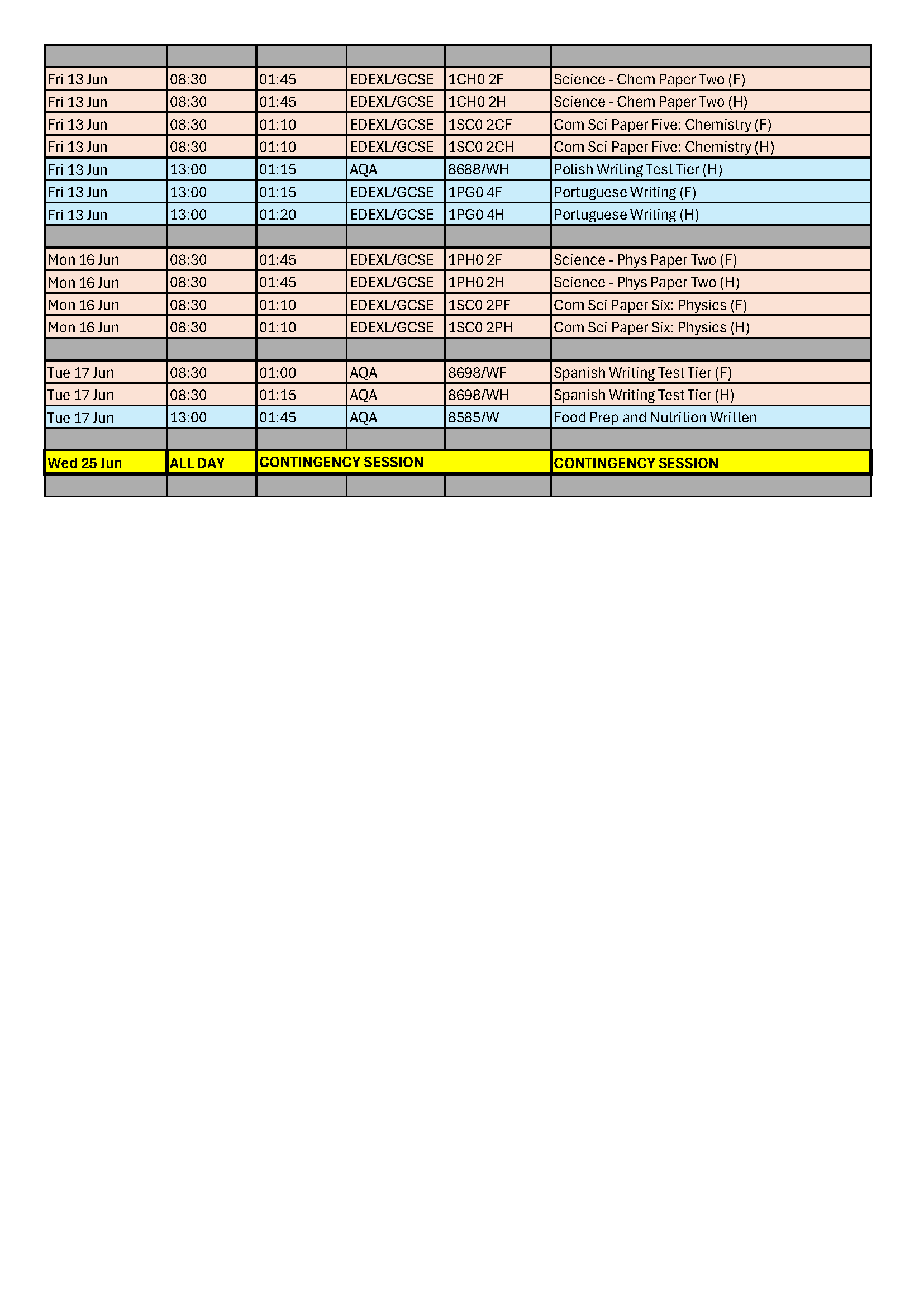 | | | | | | |
|---|---|---|---|---|---|
| Fri 13 Jun | 08:30 | 01:45 | EDEXL/GCSE | 1CH0 2F | Science - Chem Paper Two (F) |
| Fri 13 Jun | 08:30 | 01:45 | EDEXL/GCSE | 1CH0 2H | Science - Chem Paper Two (H) |
| Fri 13 Jun | 08:30 | 01:10 | EDEXL/GCSE | 1SC0 2CF | Com Sci Paper Five: Chemistry (F) |
| Fri 13 Jun | 08:30 | 01:10 | EDEXL/GCSE | 1SC0 2CH | Com Sci Paper Five: Chemistry (H) |
| Fri 13 Jun | 13:00 | 01:15 | AQA | 8688/WH | Polish Writing Test Tier (H) |
| Fri 13 Jun | 13:00 | 01:15 | EDEXL/GCSE | 1PG0 4F | Portuguese Writing (F) |
| Fri 13 Jun | 13:00 | 01:20 | EDEXL/GCSE | 1PG0 4H | Portuguese Writing (H) |
| | | | | | |
| Mon 16 Jun | 08:30 | 01:45 | EDEXL/GCSE | 1PH0 2F | Science - Phys Paper Two (F) |
| Mon 16 Jun | 08:30 | 01:45 | EDEXL/GCSE | 1PH0 2H | Science - Phys Paper Two (H) |
| Mon 16 Jun | 08:30 | 01:10 | EDEXL/GCSE | 1SC0 2PF | Com Sci Paper Six: Physics (F) |
| Mon 16 Jun | 08:30 | 01:10 | EDEXL/GCSE | 1SC0 2PH | Com Sci Paper Six: Physics (H) |
| | | | | | |
| Tue 17 Jun | 08:30 | 01:00 | AQA | 8698/WF | Spanish Writing Test Tier (F) |
| Tue 17 Jun | 08:30 | 01:15 | AQA | 8698/WH | Spanish Writing Test Tier (H) |
| Tue 17 Jun | 13:00 | 01:45 | AQA | 8585/W | Food Prep and Nutrition Written |
| | | | | | |
| Wed 25 Jun | ALL DAY | CONTINGENCY SESSION | | | CONTINGENCY SESSION |
| | | | | | |